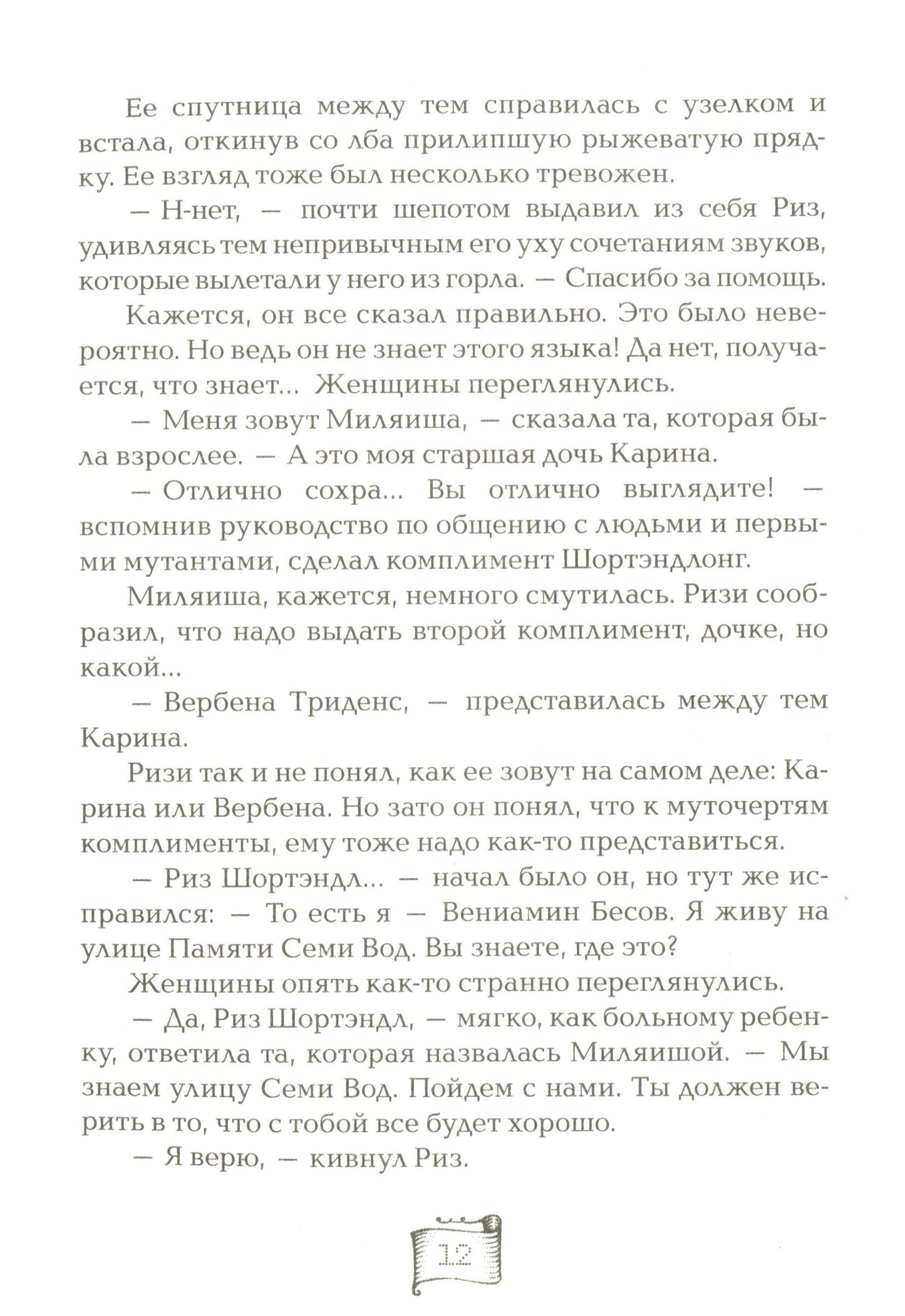 Ее спутница между тем справилась с узелком и встала, откинув со лба прилипшую рыжеватую прядку. Ее взгляд тоже был несколько тревожен.

— Н-нет, — почти шепотом выдавил из себя Риз, удивляясь тем непривычным его уху сочетаниям звуков, которые вылетали у него из горла. — Спасибо за помощь.

Кажется, он все сказал правильно. Это было невероятно. Но ведь он не знает этого языка! Да нет, получается, что знает... Женщины переглянулись.

— Меня зовут Миляиша, — сказала та, которая была взрослее. — А это моя старшая дочь Карина.

— Отлично сохра... Вы отлично выглядите! — вспомнив руководство по общению с людьми и первыми мутантами, сделал комплимент Шортэндлонг.

Миляиша, кажется, немного смутилась. Ризи сообразил, что надо выдать второй комплимент, дочке, но какой...

— Вербена Триденс, — представилась между тем Карина.

Ризи так и не понял, как ее зовут на самом деле: Карина или Вербена. Но зато он понял, что к муточертям комплименты, ему тоже надо как-то представиться.

— Риз Шортэндл... — начал было он, но тут же исправился: — То есть я — Вениамин Бесов. Я живу на улице Памяти Семи Вод. Вы знаете, где это?

Женщины опять как-то странно переглянулись.

— Да, Риз Шортэндл, — мягко, как больному ребенку, ответила та, которая назвалась Миляишой. — Мы знаем улицу Семи Вод. Пойдем с нами. Ты должен верить в то, что с тобой все будет хорошо.

— Я верю, — кивнул Риз.

12